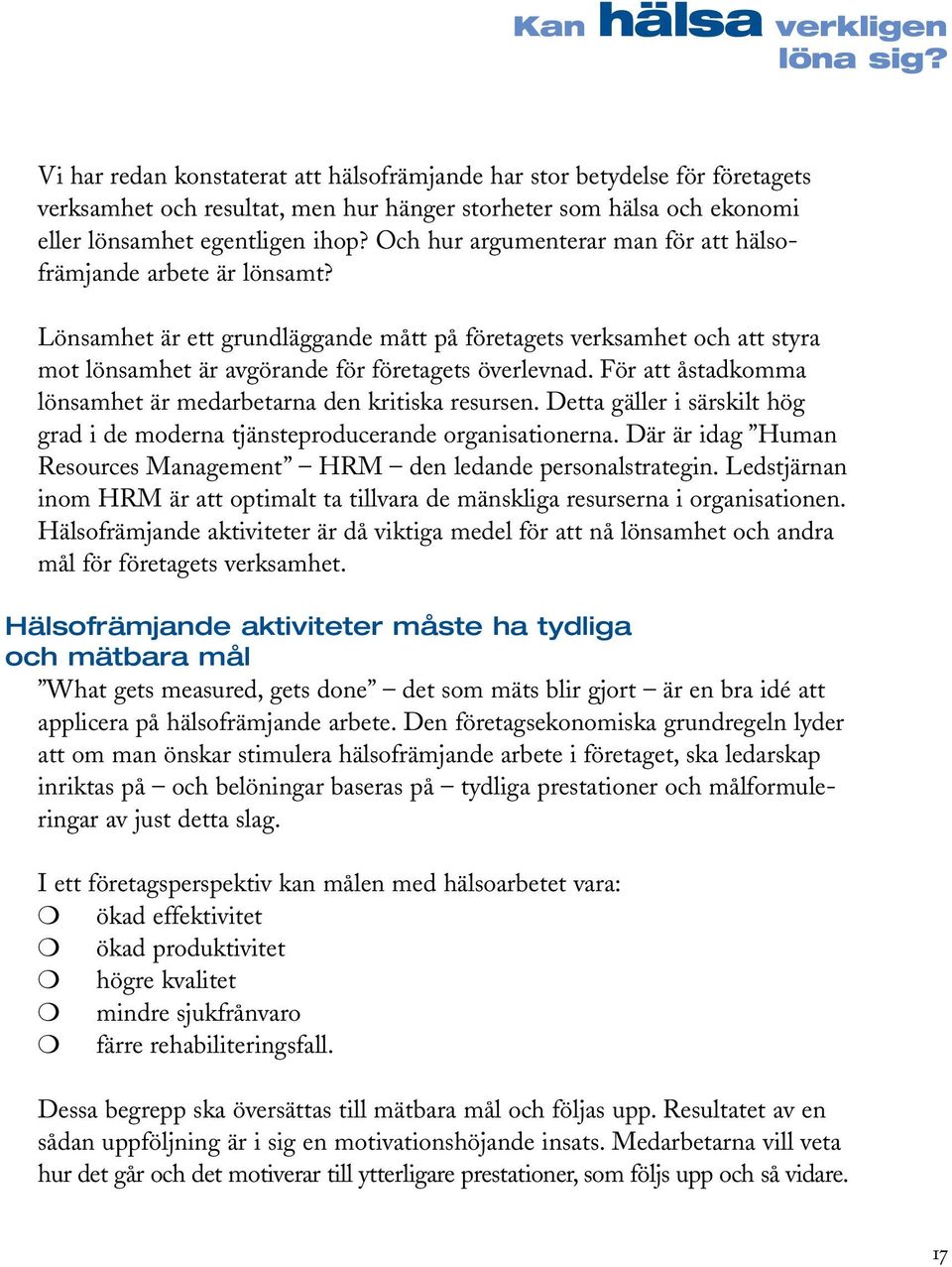 Kan hälsa verkligen löna sig?

Vi har redan konstaterat att hälsofrämjande har stor betydelse för företagets verksamhet och resultat, men hur hänger storheter som hälsa och ekonomi eller lönsamhet egentligen ihop? Och hur argumenterar man för att hälsofrämjande arbete är lönsamt?

Lönsamhet är ett grundläggande mått på företagets verksamhet och att styra mot lönsamhet är avgörande för företagets överlevnad. För att åstadkomma lönsamhet är medarbetarna den kritiska resursen. Detta gäller i särskilt hög grad i de moderna tjänsteproducerande organisationerna. Där är idag ”Human Resources Management” – HRM – den ledande personalstrategin. Ledstjärnan inom HRM är att optimalt ta tillvara de mänskliga resurserna i organisationen. Hälsofrämjande aktiviteter är då viktiga medel för att nå lönsamhet och andra mål för företagets verksamhet.

Hälsofrämjande aktiviteter måste ha tydliga och mätbara mål

”What gets measured, gets done” – det som mäts blir gjort – är en bra idé att applicera på hälsofrämjande arbete. Den företagsekonomiska grundregeln lyder att om man önskar stimulera hälsofrämjande arbete i företaget, ska ledarskap inriktas på – och belöningar baseras på – tydliga prestationer och målformuleringar av just detta slag.

I ett företagsperspektiv kan målen med hälsoarbetet vara:
❍ ökad effektivitet
❍ ökad produktivitet
❍ högre kvalitet
❍ mindre sjukfrånvaro
❍ färre rehabiliteringsfall.

Dessa begrepp ska översättas till mätbara mål och följas upp. Resultatet av en sådan uppföljning är i sig en motivationshöjande insats. Medarbetarna vill veta hur det går och det motiverar till ytterligare prestationer, som följs upp och så vidare.

17